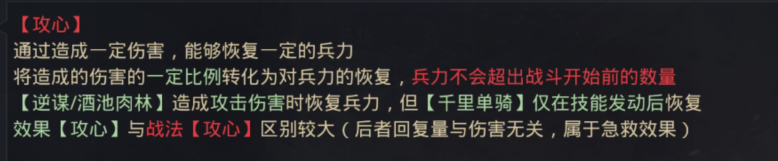 【攻心】
通过造成一定伤害，能够恢复一定的兵力
将造成的伤害的一定比例转化为对兵力的恢复，兵力不会超出战斗开始前的数量
【逆谋/酒池肉林】造成攻击伤害时恢复兵力，但【千里单骑】仅在技能发动后恢复
效果【攻心】与战法【攻心】区别较大（后者回复量与伤害无关，属于急救效果）